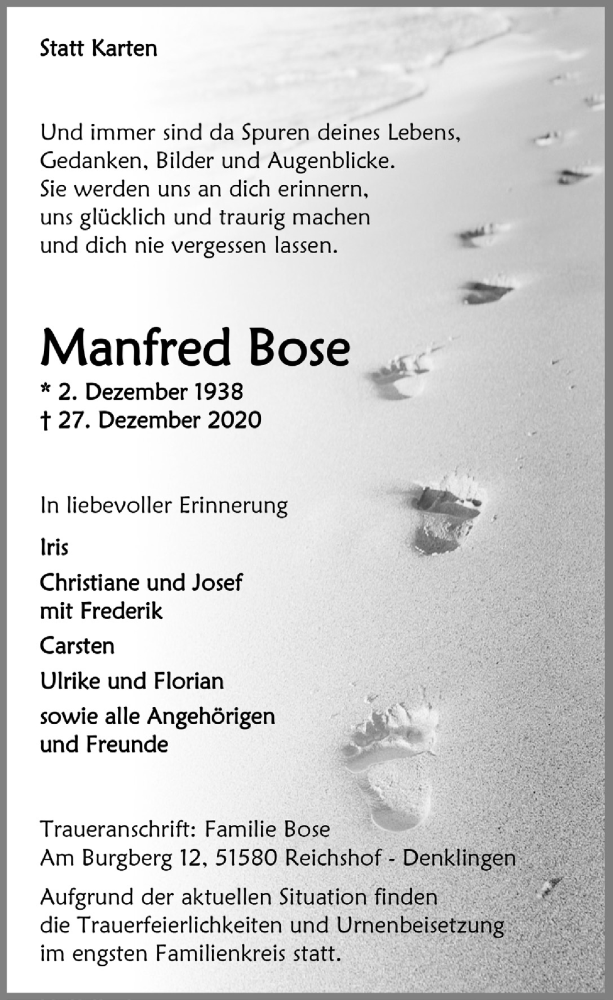 Statt Karten

Und immer sind da Spuren deines Lebens,
Gedanken, Bilder und Augenblicke.
Sie werden uns an dich erinnern,
uns glücklich und traurig machen
und dich nie vergessen lassen.

Manfred Bose

* 2. Dezember 1938
† 27. Dezember 2020

In liebevoller Erinnerung

Iris

Christiane und Josef
mit Frederik

Carsten

Ulrike und Florian

sowie alle Angehörigen
und Freunde

Traueranschrift: Familie Bose
Am Burgberg 12, 51580 Reichshof - Denklingen

Aufgrund der aktuellen Situation finden
die Trauerfeierlichkeiten und Urnenbeisetzung
im engsten Familienkreis statt.